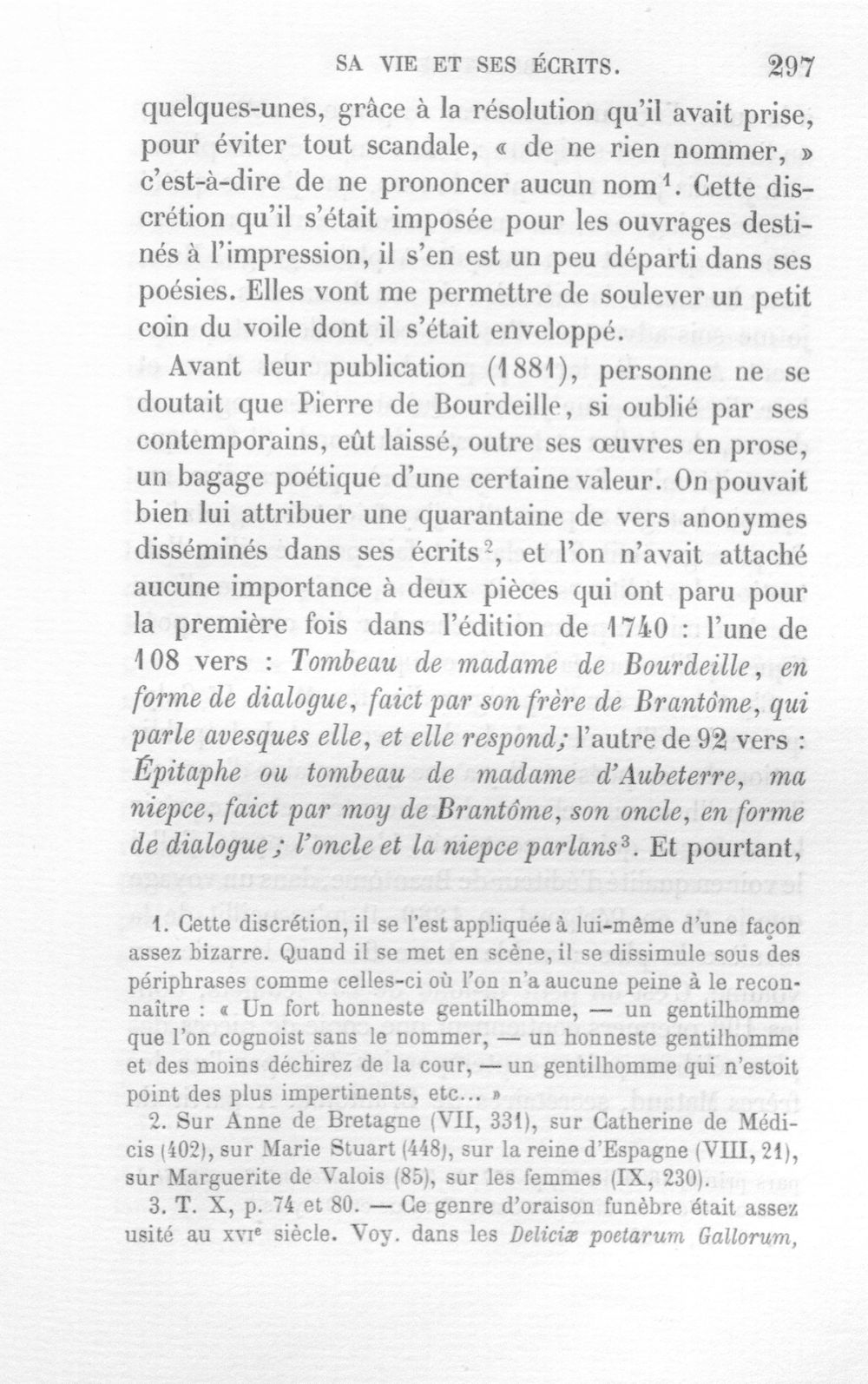 SA VIE ET SES ÉCRITS. 297

quelques-unes, grâce à la résolution qu'il avait prise, pour éviter tout scandale, « de ne rien nommer, » c'est-à-dire de ne prononcer aucun nom$^{1}$. Cette discrétion qu'il s'était imposée pour les ouvrages destinés à l'impression, il s'en est un peu départi dans ses poésies. Elles vont me permettre de soulever un petit coin du voile dont il s'était enveloppé.

Avant leur publication (1881), personne ne se doutait que Pierre de Bourdeille, si oublié par ses contemporains, eût laissé, outre ses œuvres en prose, un bagage poétique d'une certaine valeur. On pouvait bien lui attribuer une quarantaine de vers anonymes disséminés dans ses écrits$^{2}$, et l'on n'avait attaché aucune importance à deux pièces qui ont paru pour la première fois dans l'édition de 1740 : l'une de 108 vers : Tombeau de madame de Bourdeille, en forme de dialogue, faict par son frère de Brantôme, qui parle avesques elle, et elle respond; l'autre de 92 vers : Épitaphe ou tombeau de madame d'Aubeterre, ma niepce, faict par moy de Brantôme, son oncle, en forme de dialogue ; l'oncle et la niepce parlans$^{3}$. Et pourtant,

1. Cette discrétion, il se l'est appliquée à lui-même d'une façon assez bizarre. Quand il se met en scène, il se dissimule sous des périphrases comme celles-ci où l'on n'a aucune peine à le reconnaître : « Un fort honneste gentilhomme, — un gentilhomme que l'on cognoist sans le nommer, — un honneste gentilhomme et des moins déchirez de la cour, — un gentilhomme qui n'estoit point des plus impertinents, etc... »

2. Sur Anne de Bretagne (VII, 331), sur Catherine de Médicis (402), sur Marie Stuart (448), sur la reine d'Espagne (VIII, 21), sur Marguerite de Valois (85), sur les femmes (IX, 230).

3. T. X, p. 74 et 80. — Ce genre d'oraison funèbre était assez usité au XVIe siècle. Voy. dans les Deliciæ poetarum Gallorum,